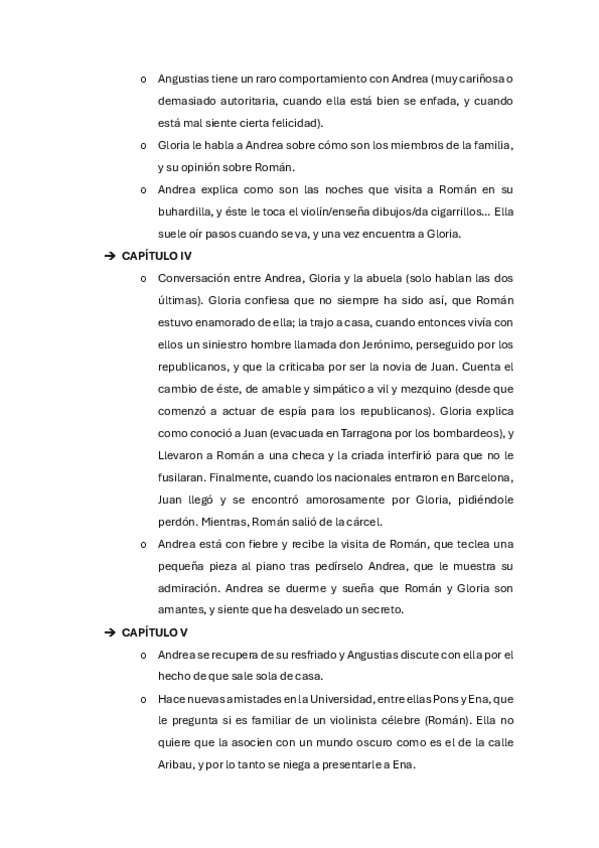 o Angustias tiene un raro comportamiento con Andrea (muy cariñosa o demasiado autoritaria, cuando ella está bien se enfada, y cuando está mal siente cierta felicidad).

o Gloria le habla a Andrea sobre cómo son los miembros de la familia, y su opinión sobre Román.

o Andrea explica como son las noches que visita a Román en su buhardilla, y éste le toca el violín/enseña dibujos/da cigarrillos... Ella suele oír pasos cuando se va, y una vez encuentra a Gloria.

➔ CAPÍTULO IV

o Conversación entre Andrea, Gloria y la abuela (solo hablan las dos últimas). Gloria confiesa que no siempre ha sido así, que Román estuvo enamorado de ella; la trajo a casa, cuando entonces vivía con ellos un siniestro hombre llamada don Jerónimo, perseguido por los republicanos, y que la criticaba por ser la novia de Juan. Cuenta el cambio de éste, de amable y simpático a vil y mezquino (desde que comenzó a actuar de espía para los republicanos). Gloria explica como conoció a Juan (evacuada en Tarragona por los bombardeos), y Llevaron a Román a una checa y la criada interfirió para que no le fusilaran. Finalmente, cuando los nacionales entraron en Barcelona, Juan llegó y se encontró amorosamente por Gloria, pidiéndole perdón. Mientras, Román salió de la cárcel.

o Andrea está con fiebre y recibe la visita de Román, que teclea una pequeña pieza al piano tras pedírselo Andrea, que le muestra su admiración. Andrea se duerme y sueña que Román y Gloria son amantes, y siente que ha desvelado un secreto.

➔ CAPÍTULO V

o Andrea se recupera de su resfriado y Angustias discute con ella por el hecho de que sale sola de casa.

o Hace nuevas amistades en la Universidad, entre ellas Pons y Ena, que le pregunta si es familiar de un violinista célebre (Román). Ella no quiere que la asocien con un mundo oscuro como es el de la calle Aribau, y por lo tanto se niega a presentarle a Ena.